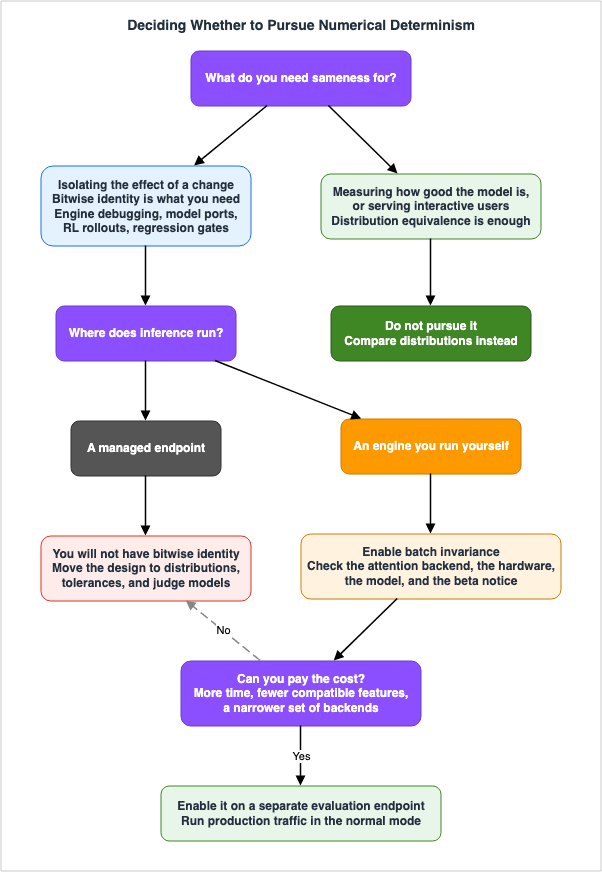 Deciding Whether to Pursue Numerical Determinism

What do you need sameness for?

Isolating the effect of a change
Bitwise identity is what you need
Engine debugging, model ports, RL rollouts, regression gates

Measuring how good the model is, or serving interactive users
Distribution equivalence is enough

Where does inference run?

Do not pursue it
Compare distributions instead

A managed endpoint

An engine you run yourself

You will not have bitwise identity
Move the design to distributions, tolerances, and judge models

Enable batch invariance
Check the attention backend, the hardware, the model, and the beta notice

No

Can you pay the cost?
More time, fewer compatible features, a narrower set of backends

Yes

Enable it on a separate evaluation endpoint
Run production traffic in the normal mode